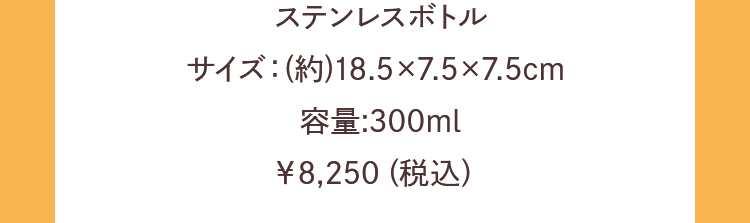 ステンレスボトル

サイズ：(約)18.5×7.5×7.5cm

容量:300ml

￥8,250（税込）